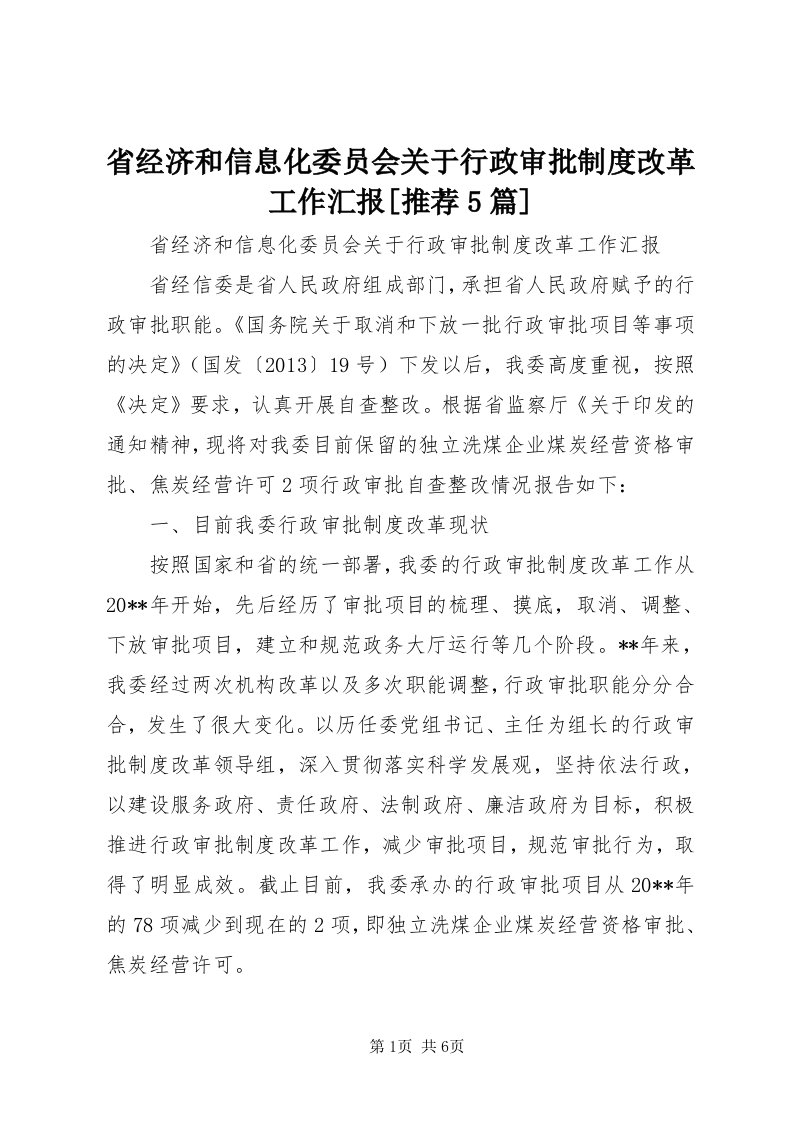 省经济和信息化委员会关于行政审批制度改革工作汇报[推荐5篇]

省经济和信息化委员会关于行政审批制度改革工作汇报

省经信委是省人民政府组成部门，承担省人民政府赋予的行政审批职能。《国务院关于取消和下放一批行政审批项目等事项的决定》（国发〔2013〕19号）下发以后，我委高度重视，按照《决定》要求，认真开展自查整改。根据省监察厅《关于印发的通知精神，现将对我委目前保留的独立洗煤企业煤炭经营资格审批、焦炭经营许可2项行政审批自查整改情况报告如下：

一、目前我委行政审批制度改革现状

按照国家和省的统一部署，我委的行政审批制度改革工作从20**年开始，先后经历了审批项目的梳理、摸底，取消、调整、下放审批项目，建立和规范政务大厅运行等几个阶段。**年来，我委经过两次机构改革以及多次职能调整，行政审批职能分分合合，发生了很大变化。以历任委党组书记、主任为组长的行政审批制度改革领导组，深入贯彻落实科学发展观，坚持依法行政，以建设服务政府、责任政府、法制政府、廉洁政府为目标，积极推进行政审批制度改革工作，减少审批项目，规范审批行为，取得了明显成效。截止目前，我委承办的行政审批项目从20**年的78项减少到现在的2项，即独立洗煤企业煤炭经营资格审批、焦炭经营许可。

第1页 共6页